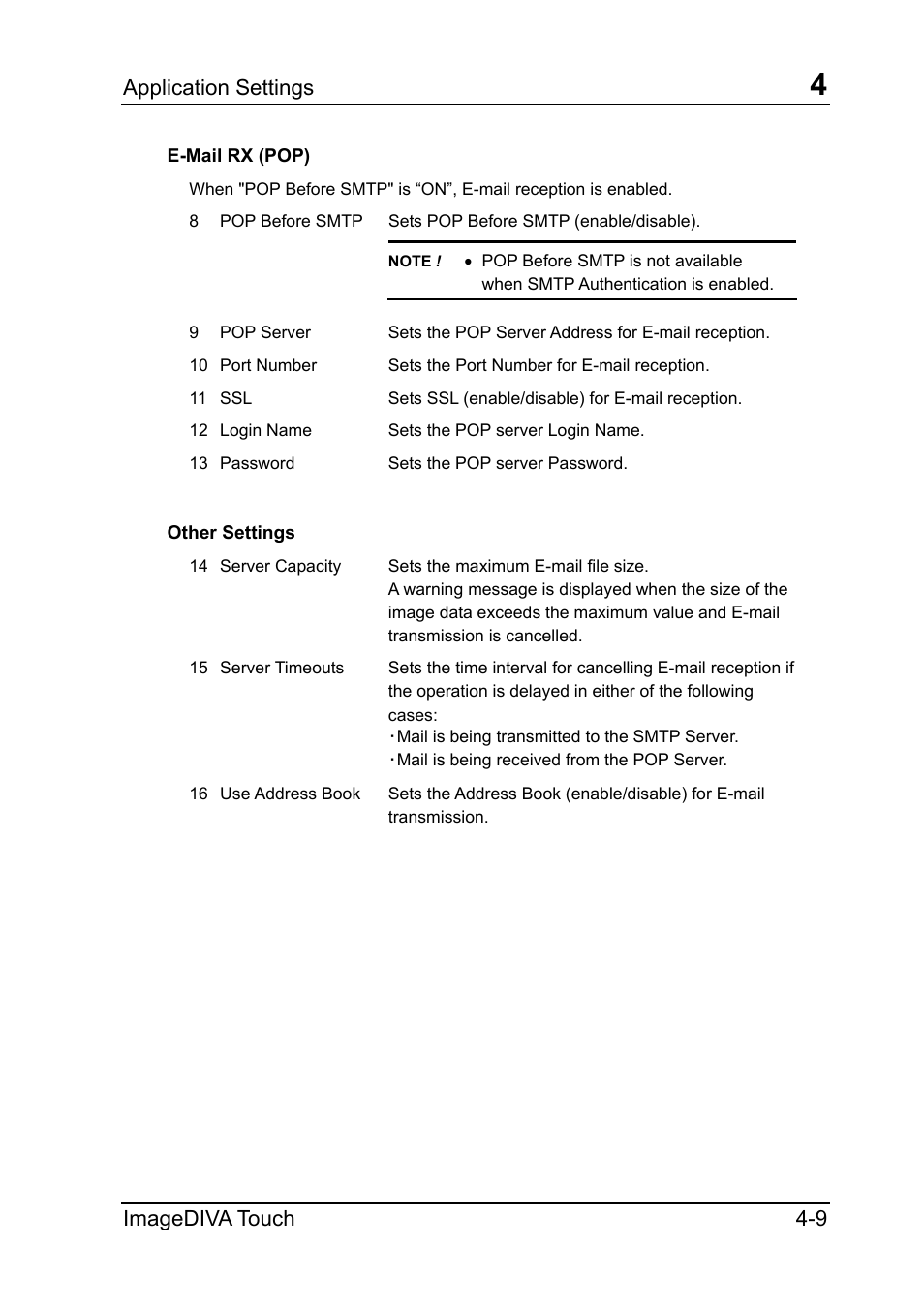 Application Settings 4

E-Mail RX (POP)

When "POP Before SMTP" is “ON”, E-mail reception is enabled.

8 POP Before SMTP Sets POP Before SMTP (enable/disable).

NOTE ! • POP Before SMTP is not available when SMTP Authentication is enabled.

9 POP Server Sets the POP Server Address for E-mail reception.

10 Port Number Sets the Port Number for E-mail reception.

11 SSL Sets SSL (enable/disable) for E-mail reception.

12 Login Name Sets the POP server Login Name.

13 Password Sets the POP server Password.

Other Settings

14 Server Capacity Sets the maximum E-mail file size.
A warning message is displayed when the size of the image data exceeds the maximum value and E-mail transmission is cancelled.

15 Server Timeouts Sets the time interval for cancelling E-mail reception if the operation is delayed in either of the following cases:
･Mail is being transmitted to the SMTP Server.
･Mail is being received from the POP Server.

16 Use Address Book Sets the Address Book (enable/disable) for E-mail transmission.

ImageDIVA Touch 4-9